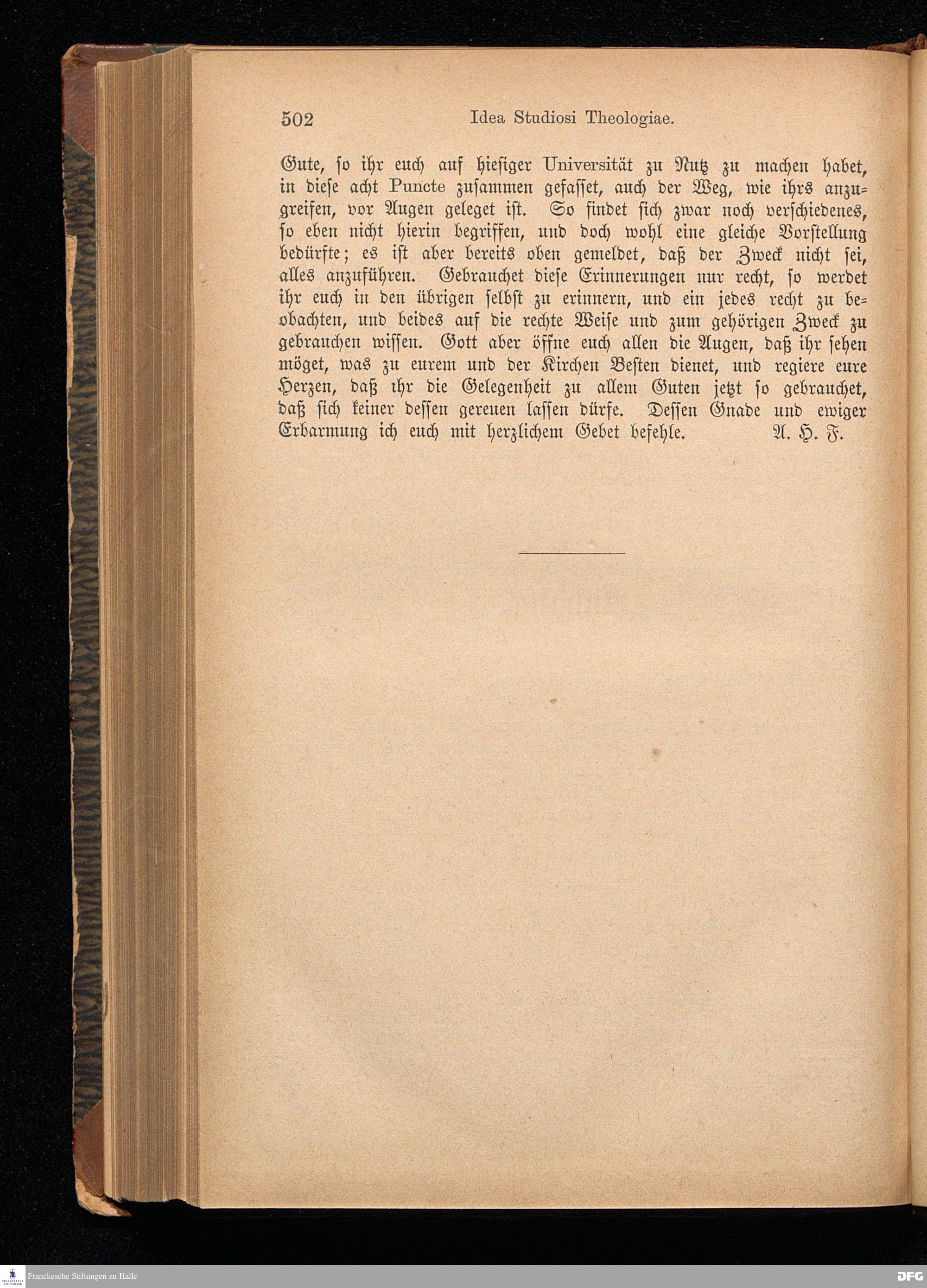 502 Idea Studiosi Theologiae.

Gute, so ihr euch auf hiesiger Universität zu Nutz zu machen habet, in diese acht Puncte zusammen gefasset, auch der Weg, wie ihrs anzugreifen, vor Augen geleget ist. So findet sich zwar noch verschiedenes, so eben nicht hierin begriffen, und doch wohl eine gleiche Vorstellung bedürfte; es ist aber bereits oben gemeldet, daß der Zweck nicht sei, alles anzuführen. Gebrauchet diese Erinnerungen nur recht, so werdet ihr euch in den übrigen selbst zu erinnern, und ein jedes recht zu beobachten, und beides auf die rechte Weise und zum gehörigen Zweck zu gebrauchen wissen. Gott aber öffne euch allen die Augen, daß ihr sehen möget, was zu eurem und der Kirchen Besten dienet, und regiere eure Herzen, daß ihr die Gelegenheit zu allem Guten jetzt so gebrauchet, daß sich keiner dessen gereuen lassen dürfe. Dessen Gnade und ewiger Erbarmung ich euch mit herzlichem Gebet befehle. A. H. F.

Franckesche Stiftungen zu Halle

DFG